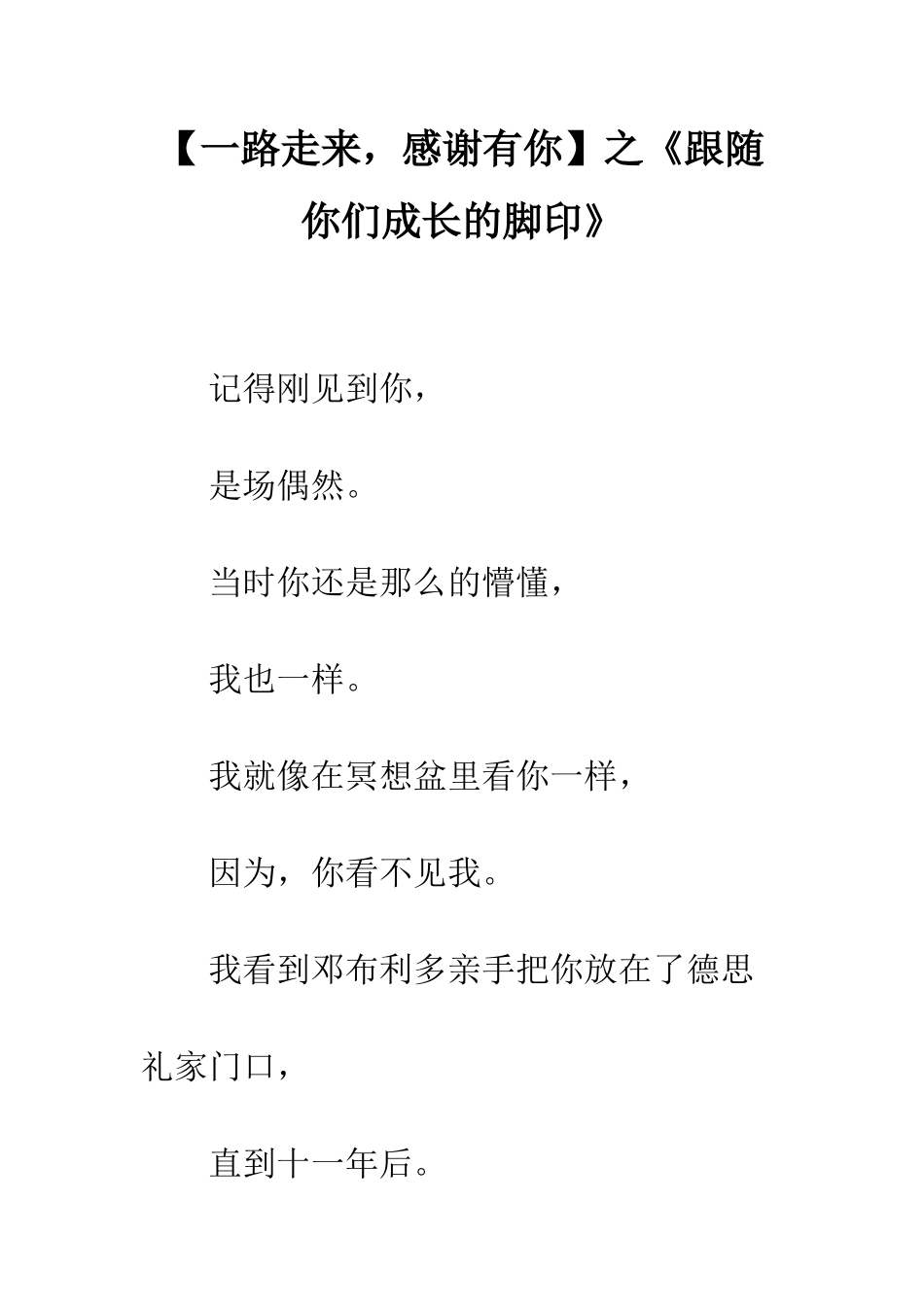 【一路走来，感谢有你】之《跟随你们成长的脚印》

记得刚见到你，

是场偶然。

当时你还是那么的懵懂，

我也一样。

我就像在冥想盆里看你一样，

因为，你看不见我。

我看到邓布利多亲手把你放在了德思礼家门口，

直到十一年后。